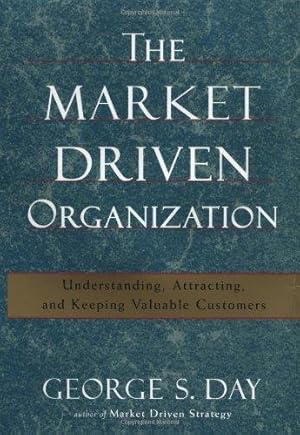 THE MARKET DRIVEN ORGANIZATION

Understanding, Attracting, and Keeping Valuable Customers

GEORGE S. DAY

author of Market Driven Strategy